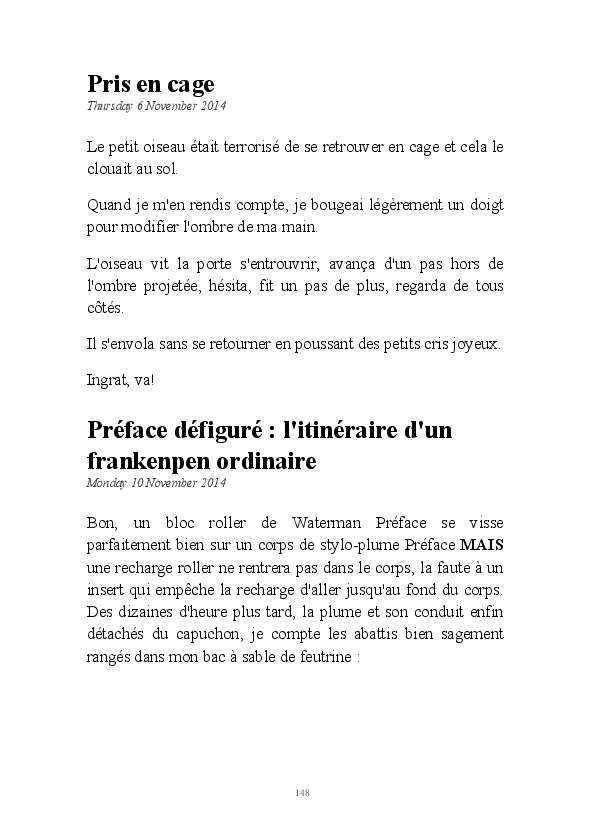 Pris en cage
Thursday 6 November 2014

Le petit oiseau était terrorisé de se retrouver en cage et cela le clouait au sol.

Quand je m'en rendis compte, je bougeai légèrement un doigt pour modifier l'ombre de ma main.

L'oiseau vit la porte s'entrouvrir, avança d'un pas hors de l'ombre projetée, hésita, fit un pas de plus, regarda de tous côtés.

Il s'envola sans se retourner en poussant des petits cris joyeux.

Ingrat, va!

Préface défiguré : l'itinéraire d'un frankenpen ordinaire
Monday 10 November 2014

Bon, un bloc roller de Waterman Préface se visse parfaitement bien sur un corps de stylo-plume Préface MAIS une recharge roller ne rentrera pas dans le corps, la faute à un insert qui empêche la recharge d'aller jusqu'au fond du corps. Des dizaines d'heure plus tard, la plume et son conduit enfin détachés du capuchon, je compte les abattis bien sagement rangés dans mon bac à sable de feutrine :

148